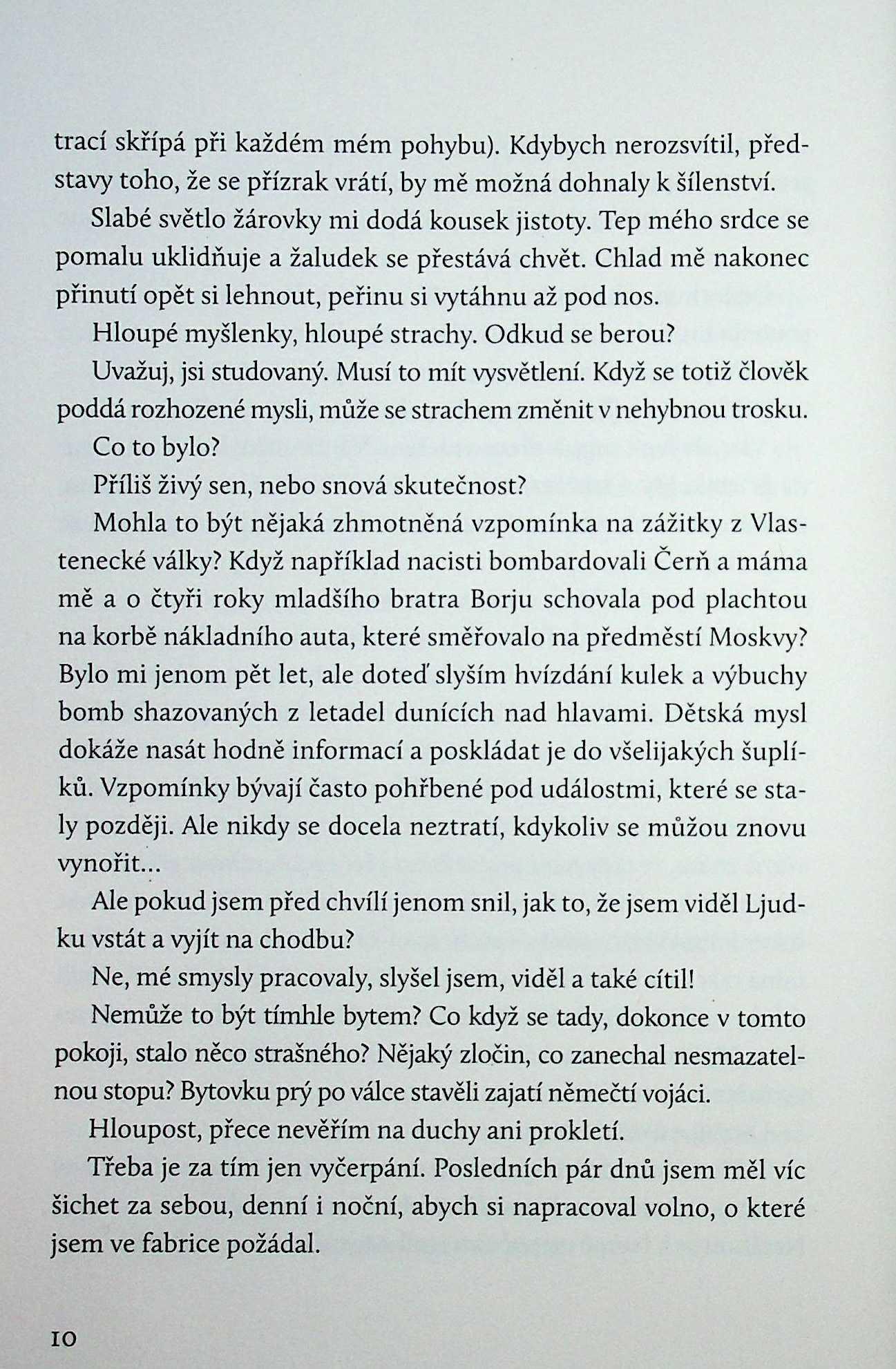 trací skřípá při každém mém pohybu). Kdybych nerozsvítil, představy toho, že se přízrak vrátí, by mě možná dohnaly k šílenství.

Slabé světlo žárovky mi dodá kousek jistoty. Tep mého srdce se pomalu uklidňuje a žaludek se přestává chvět. Chlad mě nakonec přinutí opět si lehnout, peřinu si vytáhnu až pod nos.

Hloupé myšlenky, hloupé strachy. Odkud se berou?

Uvažuj, jsi studovaný. Musí to mít vysvětlení. Když se totiž člověk poddá rozhozené mysli, může se strachem změnit v nehybnou trosku.

Co to bylo?

Příliš živý sen, nebo snová skutečnost?

Mohla to být nějaká zhmotněná vzpomínka na zážitky z Vlastenecké války? Když například nacisti bombardovali Čerň a máma mě a o čtyři roky mladšího bratra Borju schovala pod plachtou na korbě nákladního auta, které směřovalo na předměstí Moskvy? Bylo mi jenom pět let, ale doteď slyším hvízdání kulek a výbuchy bomb shazovaných z letadel dunících nad hlavami. Dětská mysl dokáže nasát hodně informací a poskládat je do všelijakých šuplíků. Vzpomínky bývají často pohřbené pod událostmi, které se staly později. Ale nikdy se docela neztratí, kdykoliv se můžou znovu vynořit...

Ale pokud jsem před chvílí jenom snil, jak to, že jsem viděl Ljudku vstát a vyjít na chodbu?

Ne, mé smysly pracovaly, slyšel jsem, viděl a také cítil!

Nemůže to být tímhle bytem? Co když se tady, dokonce v tomto pokoji, stalo něco strašného? Nějaký zločin, co zanechal nesmazatelnou stopu? Bytovku prý po válce stavěli zajatí němečtí vojáci.

Hloupost, přece nevěřím na duchy ani prokletí.

Třeba je za tím jen vyčerpání. Posledních pár dnů jsem měl víc šichet za sebou, denní i noční, abych si napracoval volno, o které jsem ve fabrice požádal.

10